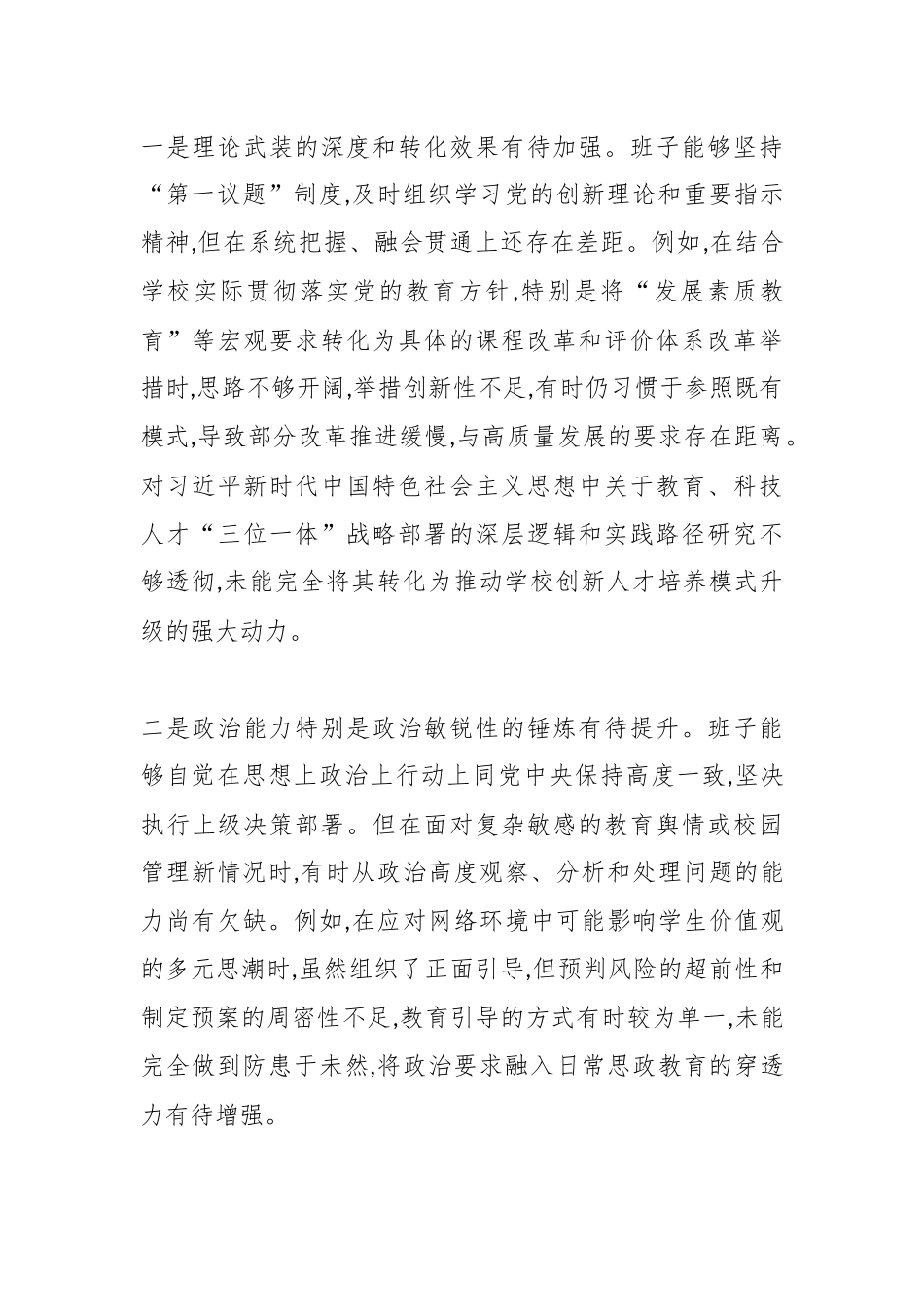 一是理论武装的深度和转化效果有待加强。班子能够坚持“第一议题”制度,及时组织学习党的创新理论和重要指示精神,但在系统把握、融会贯通上还存在差距。例如,在结合学校实际贯彻落实党的教育方针,特别是将“发展素质教育”等宏观要求转化为具体的课程改革和评价体系改革举措时,思路不够开阔,举措创新性不足,有时仍习惯于参照既有模式,导致部分改革推进缓慢,与高质量发展的要求存在距离。对习近平新时代中国特色社会主义思想中关于教育、科技人才“三位一体”战略部署的深层逻辑和实践路径研究不够透彻,未能完全将其转化为推动学校创新人才培养模式升级的强大动力。

二是政治能力特别是政治敏锐性的锤炼有待提升。班子能够自觉在思想上政治上行动上同党中央保持高度一致,坚决执行上级决策部署。但在面对复杂敏感的教育舆情或校园管理新情况时,有时从政治高度观察、分析和处理问题的能力尚有欠缺。例如,在应对网络环境中可能影响学生价值观的多元思潮时,虽然组织了正面引导,但预判风险的超前性和制定预案的周密性不足,教育引导的方式有时较为单一,未能完全做到防患于未然,将政治要求融入日常思政教育的穿透力有待增强。